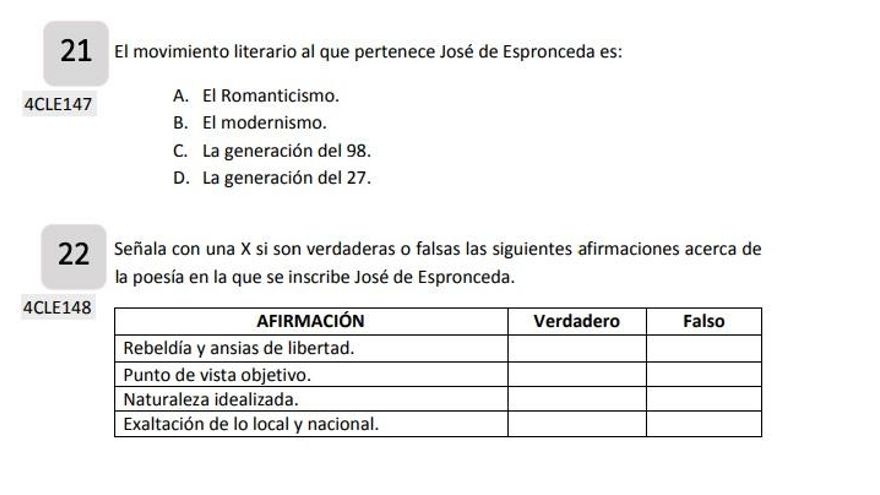 21 El movimiento literario al que pertenece José de Espronceda es:

4CLE147

A. El Romanticismo.
B. El modernismo.
C. La generación del 98.
D. La generación del 27.

22 Señala con una X si son verdaderas o falsas las siguientes afirmaciones acerca de la poesía en la que se inscribe José de Espronceda.

4CLE148

| AFIRMACIÓN | Verdadero | Falso |
|---|---|---|
| Rebeldía y ansias de libertad. | | |
| Punto de vista objetivo. | | |
| Naturaleza idealizada. | | |
| Exaltación de lo local y nacional. | | |